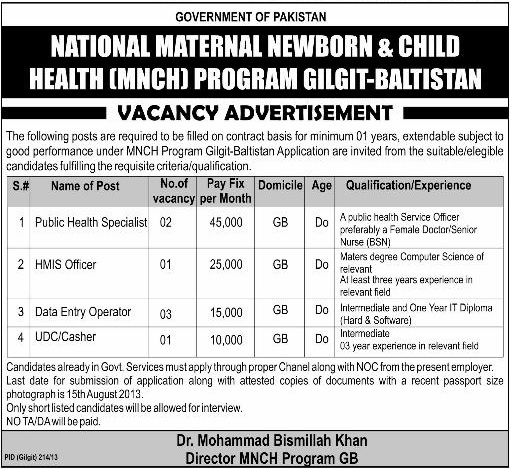 GOVERNMENT OF PAKISTAN

NATIONAL MATERNAL NEWBORN & CHILD HEALTH (MNCH) PROGRAM GILGIT-BALTISTAN

VACANCY ADVERTISEMENT

The following posts are required to be filled on contract basis for minimum 01 years, extendable subject to good performance under MNCH Program Gilgit-Baltistan Application are invited from the suitable/elegible candidates fulfilling the requisite criteria/qualification.

| S.# | Name of Post | No.of vacancy | Pay Fix per Month | Domicile | Age | Qualification/Experience |
|---|---|---|---|---|---|---|
| 1 | Public Health Specialist | 02 | 45,000 | GB | Do | A public health Service Officer preferably a Female Doctor/Senior Nurse (BSN) |
| 2 | HMIS Officer | 01 | 25,000 | GB | Do | Maters degree Computer Science of relevant At least three years experience in relevant field |
| 3 | Data Entry Operator | 03 | 15,000 | GB | Do | Intermediate and One Year IT Diploma (Hard & Software) |
| 4 | UDC/Casher | 01 | 10,000 | GB | Do | Intermediate 03 year experience in relevant field |

Candidates already in Govt. Services must apply through proper Chanel along with NOC from the present employer.
Last date for submission of application along with attested copies of documents with a recent passport size photograph is 15th August 2013.
Only short listed candidates will be allowed for interview.
NO TA/DA will be paid.

Dr. Mohammad Bismillah Khan
Director MNCH Program GB

PID (Gilgit) 214/13